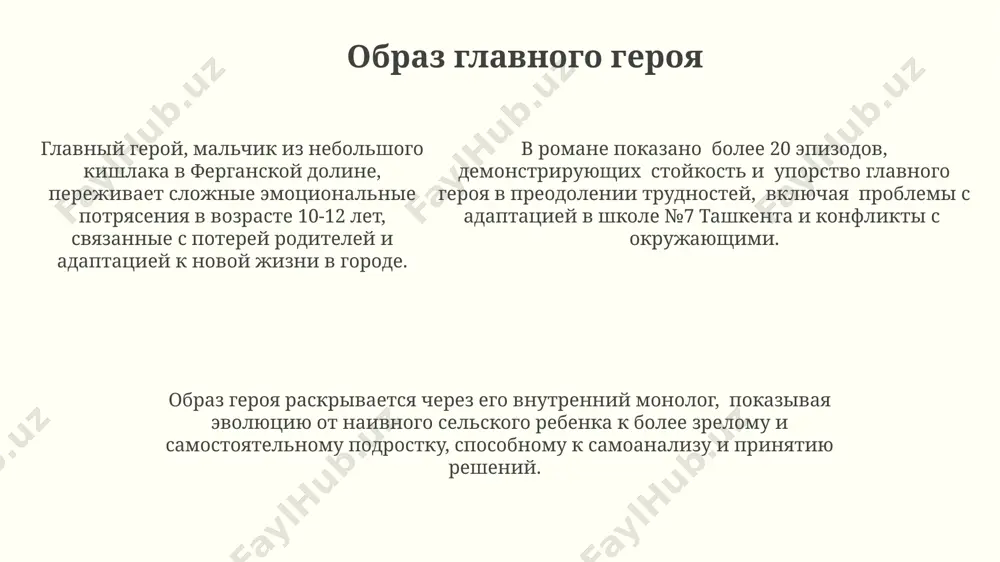 Образ главного героя

Главный герой, мальчик из небольшого кишлака в Ферганской долине, переживает сложные эмоциональные потрясения в возрасте 10-12 лет, связанные с потерей родителей и адаптацией к новой жизни в городе.

В романе показано более 20 эпизодов, демонстрирующих стойкость и упорство главного героя в преодолении трудностей, включая проблемы с адаптацией в школе №7 Ташкента и конфликты с окружающими.

Образ героя раскрывается через его внутренний монолог, показывая эволюцию от наивного сельского ребенка к более зрелому и самостоятельному подростку, способному к самоанализу и принятию решений.

FaylHub.uz FaylHub.uz FaylHub.uz FaylHub.uz FaylHub.uz FaylHub.uz